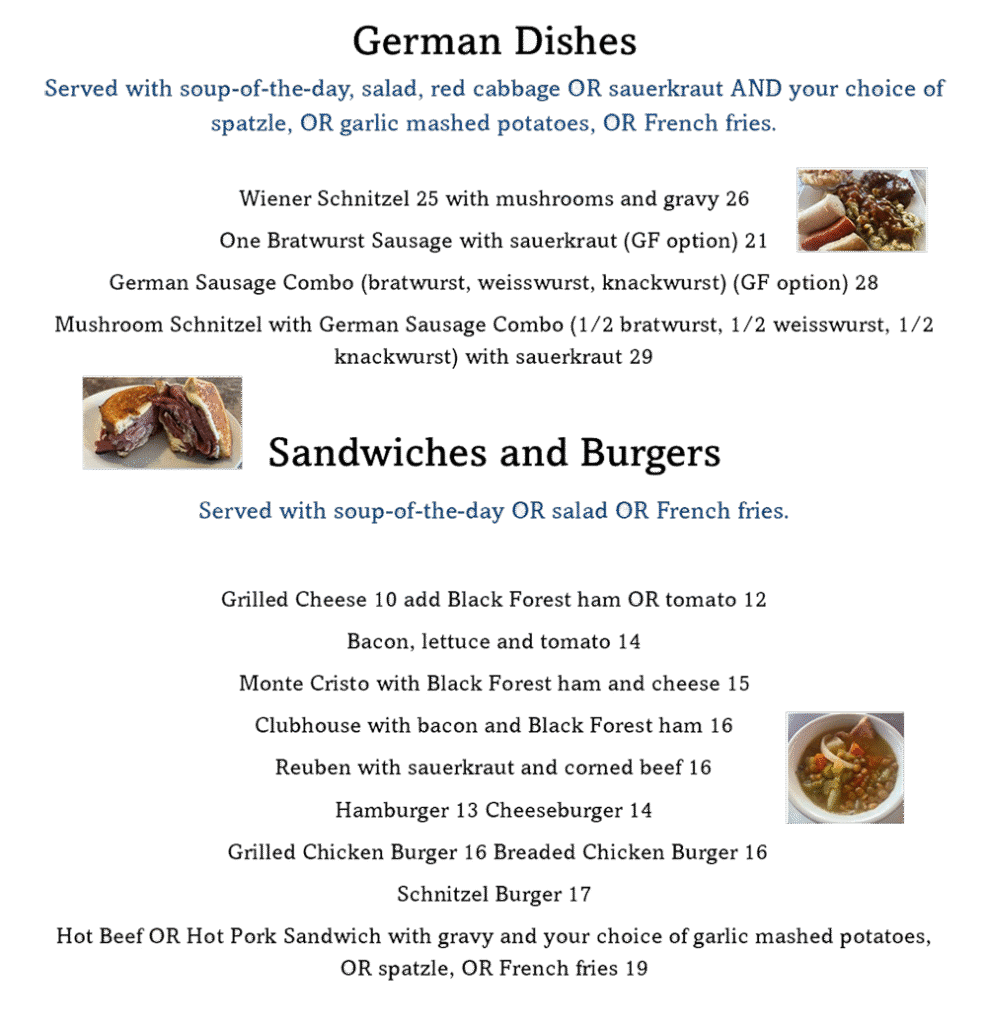 German Dishes

Served with soup-of-the-day, salad, red cabbage OR sauerkraut AND your choice of spatzle, OR garlic mashed potatoes, OR French fries.

Wiener Schnitzel 25 with mushrooms and gravy 26

One Bratwurst Sausage with sauerkraut (GF option) 21

German Sausage Combo (bratwurst, weisswurst, knackwurst) (GF option) 28

Mushroom Schnitzel with German Sausage Combo (1/2 bratwurst, 1/2 weisswurst, 1/2 knackwurst) with sauerkraut 29

Sandwiches and Burgers

Served with soup-of-the-day OR salad OR French fries.

Grilled Cheese 10 add Black Forest ham OR tomato 12

Bacon, lettuce and tomato 14

Monte Cristo with Black Forest ham and cheese 15

Clubhouse with bacon and Black Forest ham 16

Reuben with sauerkraut and corned beef 16

Hamburger 13 Cheeseburger 14

Grilled Chicken Burger 16 Breaded Chicken Burger 16

Schnitzel Burger 17

Hot Beef OR Hot Pork Sandwich with gravy and your choice of garlic mashed potatoes, OR spatzle, OR French fries 19